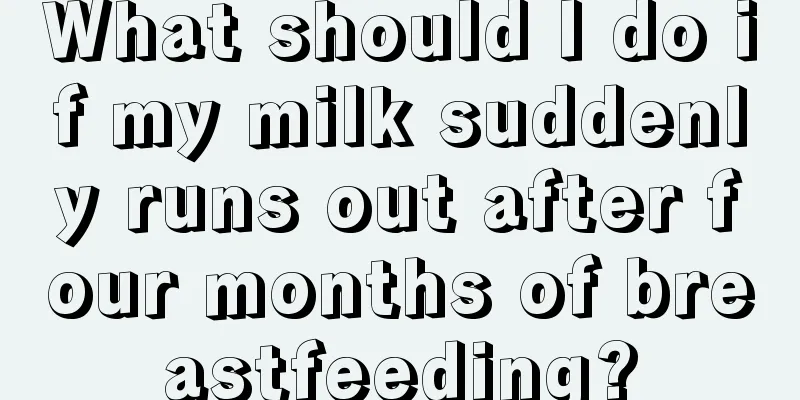 What should I do if my milk suddenly runs out after four months of breastfeeding?